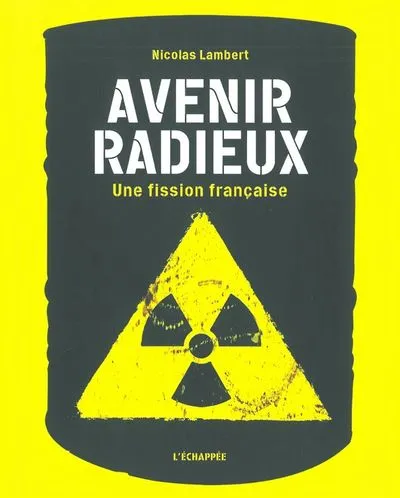 Nicolas Lambert

AVENIR RADIEUX

Une fission française

L'ÉCHAPPÉE